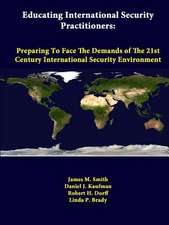 Educating International Security Practitioners:

Preparing To Face The Demands of The 21st Century International Security Environment

James M. Smith
Daniel J. Kaufman
Robert H. Dorff
Linda P. Brady